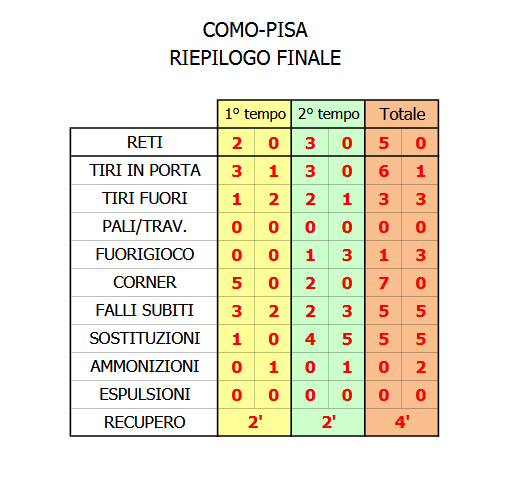 COMO-PISA
RIEPILOGO FINALE

| | 1° tempo | | 2° tempo | | Totale | |
|---|---|---|---|---|---|---|
| RETI | 2 | 0 | 3 | 0 | 5 | 0 |
| TIRI IN PORTA | 3 | 1 | 3 | 0 | 6 | 1 |
| TIRI FUORI | 1 | 2 | 2 | 1 | 3 | 3 |
| PALI/TRAV. | 0 | 0 | 0 | 0 | 0 | 0 |
| FUORIGIOCO | 0 | 0 | 1 | 3 | 1 | 3 |
| CORNER | 5 | 0 | 2 | 0 | 7 | 0 |
| FALLI SUBITI | 3 | 2 | 2 | 3 | 5 | 5 |
| SOSTITUZIONI | 1 | 0 | 4 | 5 | 5 | 5 |
| AMMONIZIONI | 0 | 1 | 0 | 1 | 0 | 2 |
| ESPULSIONI | 0 | 0 | 0 | 0 | 0 | 0 |
| RECUPERO | 2' | | 2' | | 4' | |